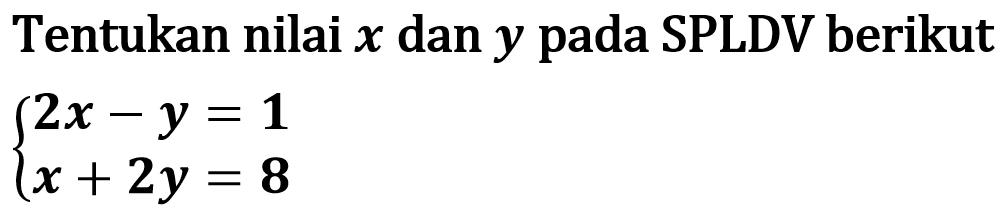 Tentukan nilai $x$ dan $y$ pada SPLDV berikut

$\begin{cases} 2x - y = 1 \\ x + 2y = 8 \end{cases}$